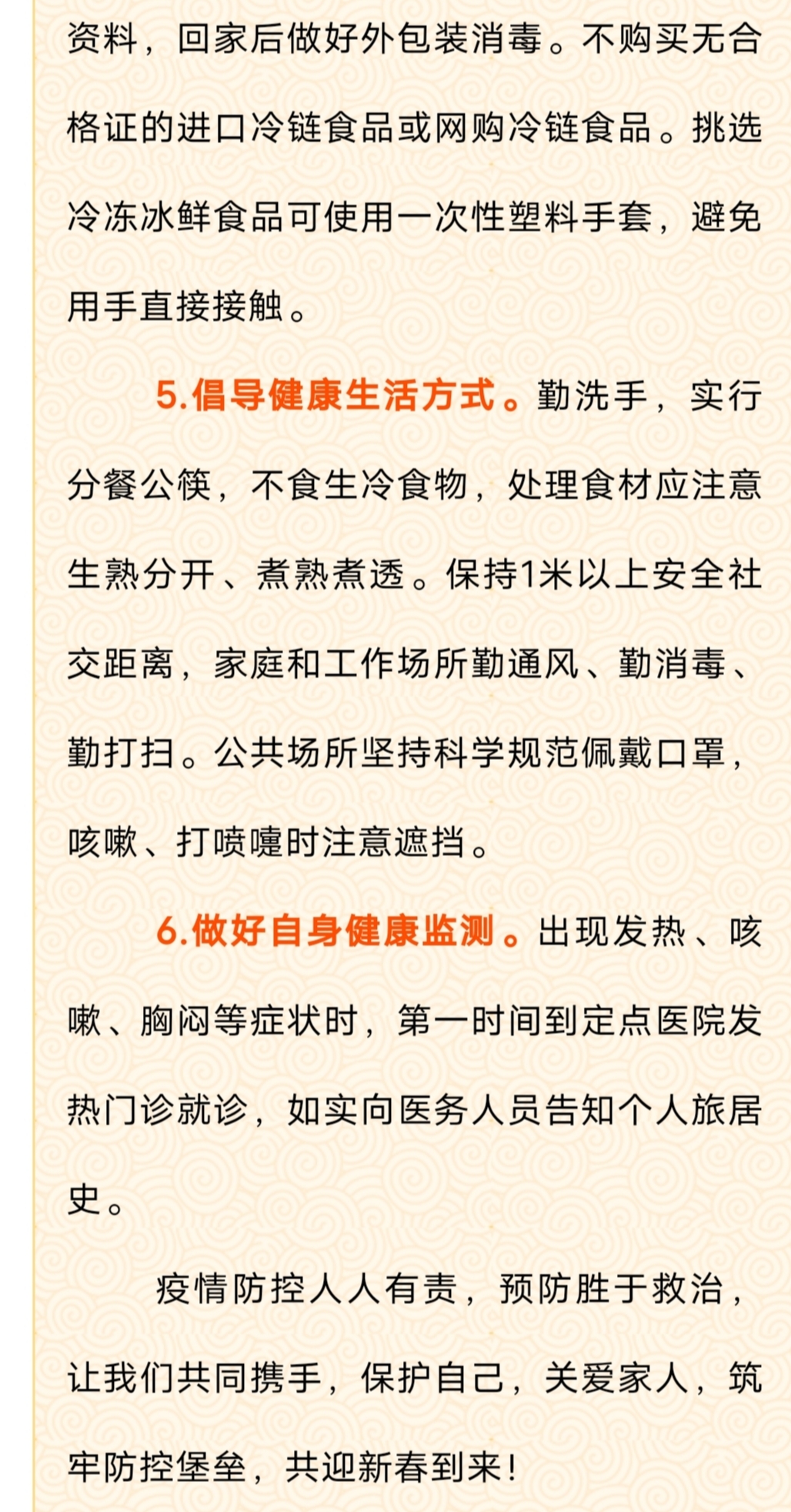 资料，回家后做好外包装消毒。不购买无合格证的进口冷链食品或网购冷链食品。挑选冷冻冰鲜食品可使用一次性塑料手套，避免用手直接接触。

5.倡导健康生活方式。勤洗手，实行分餐公筷，不食生冷食物，处理食材应注意生熟分开、煮熟煮透。保持1米以上安全社交距离，家庭和工作场所勤通风、勤消毒、勤打扫。公共场所坚持科学规范佩戴口罩，咳嗽、打喷嚏时注意遮挡。

6.做好自身健康监测。出现发热、咳嗽、胸闷等症状时，第一时间到定点医院发热门诊就诊，如实向医务人员告知个人旅居史。

疫情防控人人有责，预防胜于救治，让我们共同携手，保护自己，关爱家人，筑牢防控堡垒，共迎新春到来！